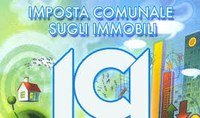 IMPOSTA COMUNALE
SUGLI IMMOBILI

ICI